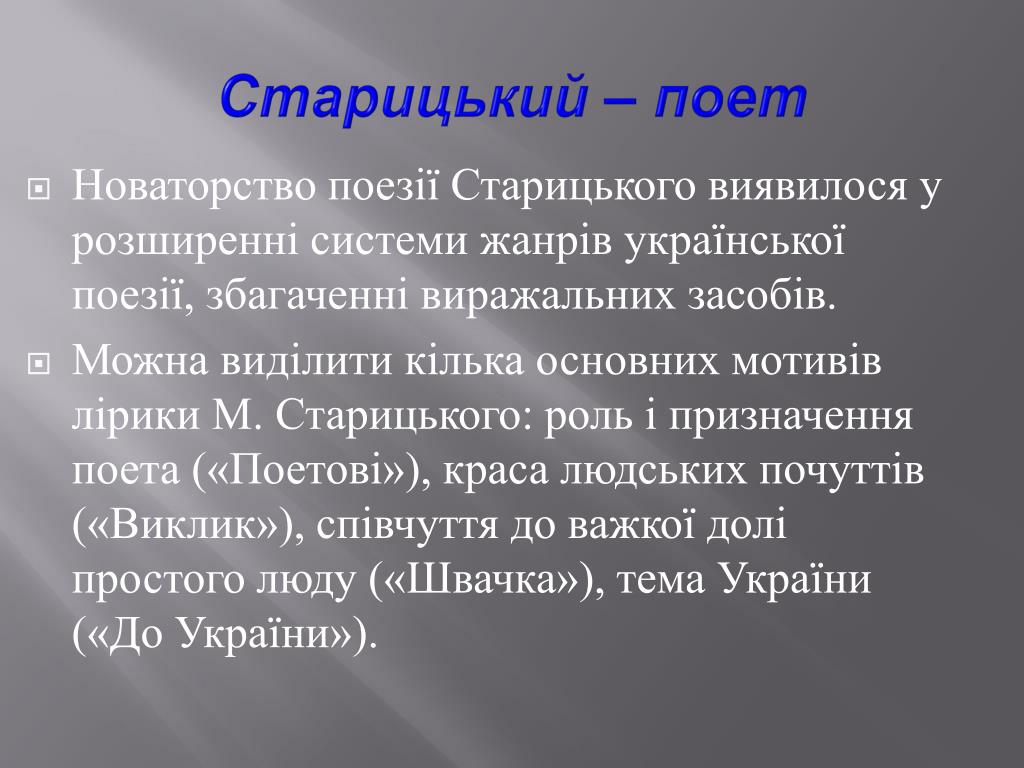 Старицький – поет

Новаторство поезії Старицького виявилося у розширенні системи жанрів української поезії, збагаченні виражальних засобів.

Можна виділити кілька основних мотивів лірики М. Старицького: роль і призначення поета («Поетові»), краса людських почуттів («Виклик»), співчуття до важкої долі простого люду («Швачка»), тема України («До України»).